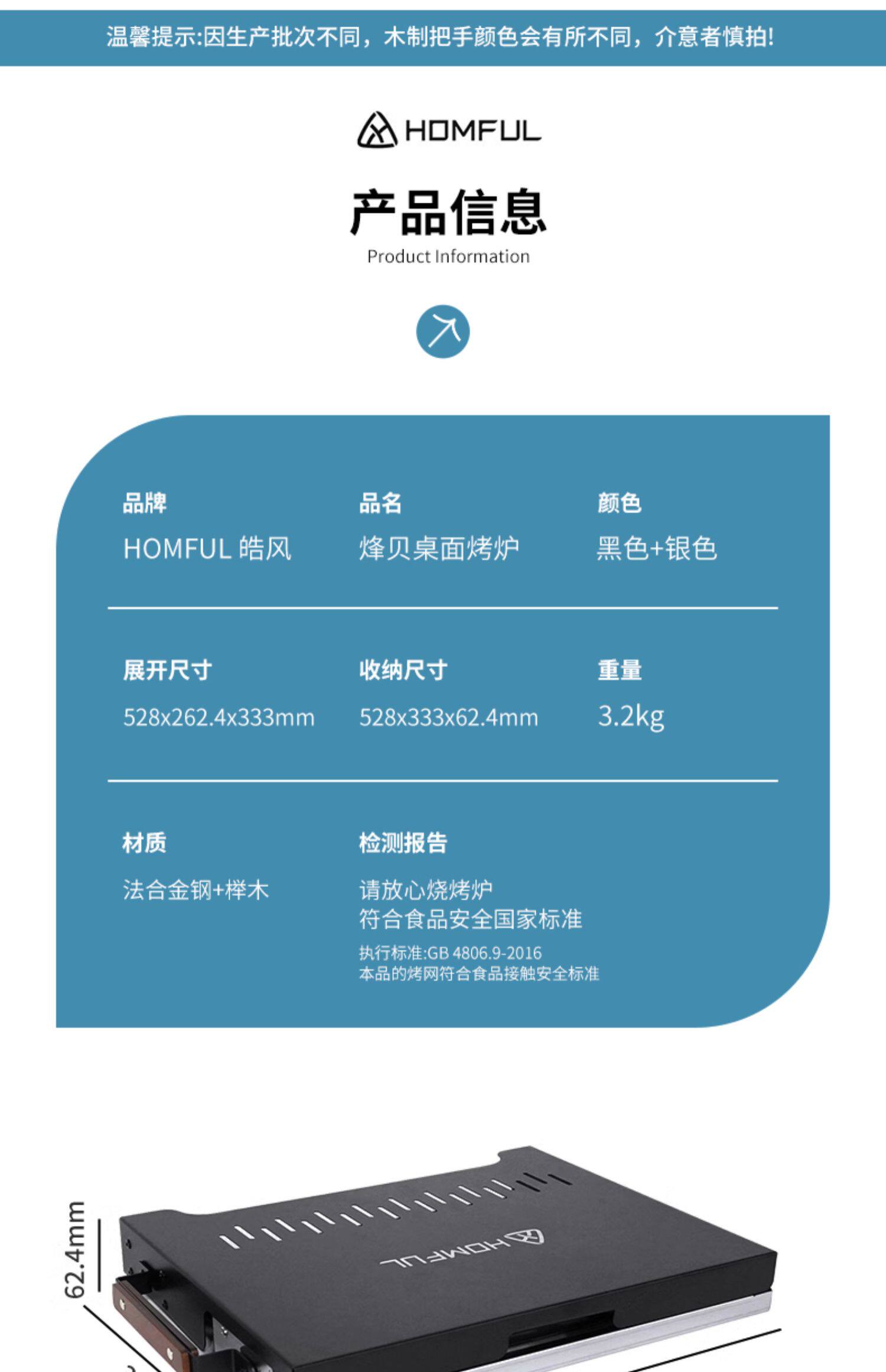 温馨提示:因生产批次不同，木制把手颜色会有所不同，介意者慎拍!

HOMFUL

产品信息
Product Information

品牌
HOMFUL 皓风

品名
烽贝桌面烤炉

颜色
黑色+银色

展开尺寸
528x262.4x333mm

收纳尺寸
528x333x62.4mm

重量
3.2kg

材质
法合金钢+榉木

检测报告
请放心烧烤炉
符合食品安全国家标准
执行标准:GB 4806.9-2016
本品的烤网符合食品接触安全标准

62.4mm

HOMFUL